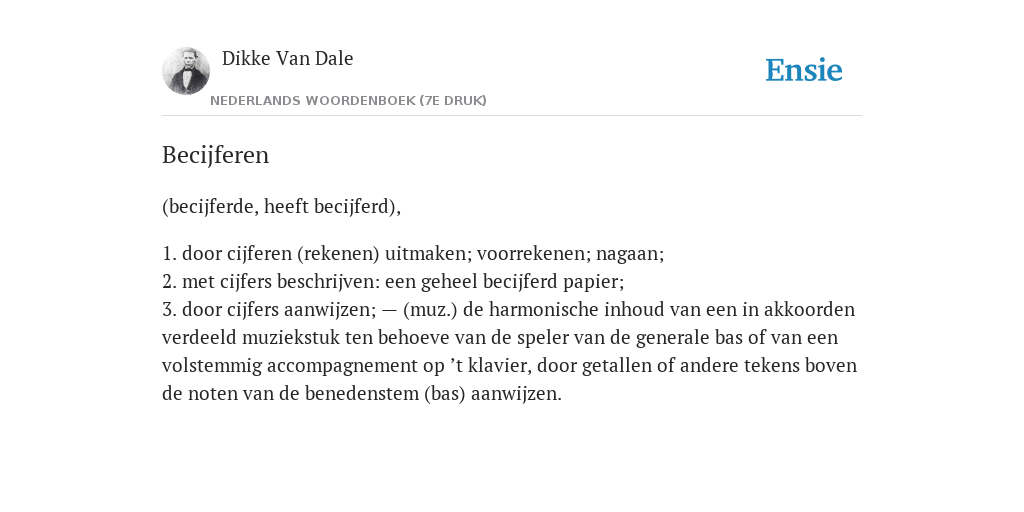 Dikke Van Dale

NEDERLANDS WOORDENBOEK (7E DRUK)

Ensie

Becijferen

(becijferde, heeft becijferd),

1. door cijferen (rekenen) uitmaken; voorrekenen; nagaan;
2. met cijfers beschrijven: een geheel becijferd papier;
3. door cijfers aanwijzen; — (muz.) de harmonische inhoud van een in akkoorden verdeeld muziekstuk ten behoeve van de speler van de generale bas of van een volstemmig accompagnement op ’t klavier, door getallen of andere tekens boven de noten van de benedenstem (bas) aanwijzen.